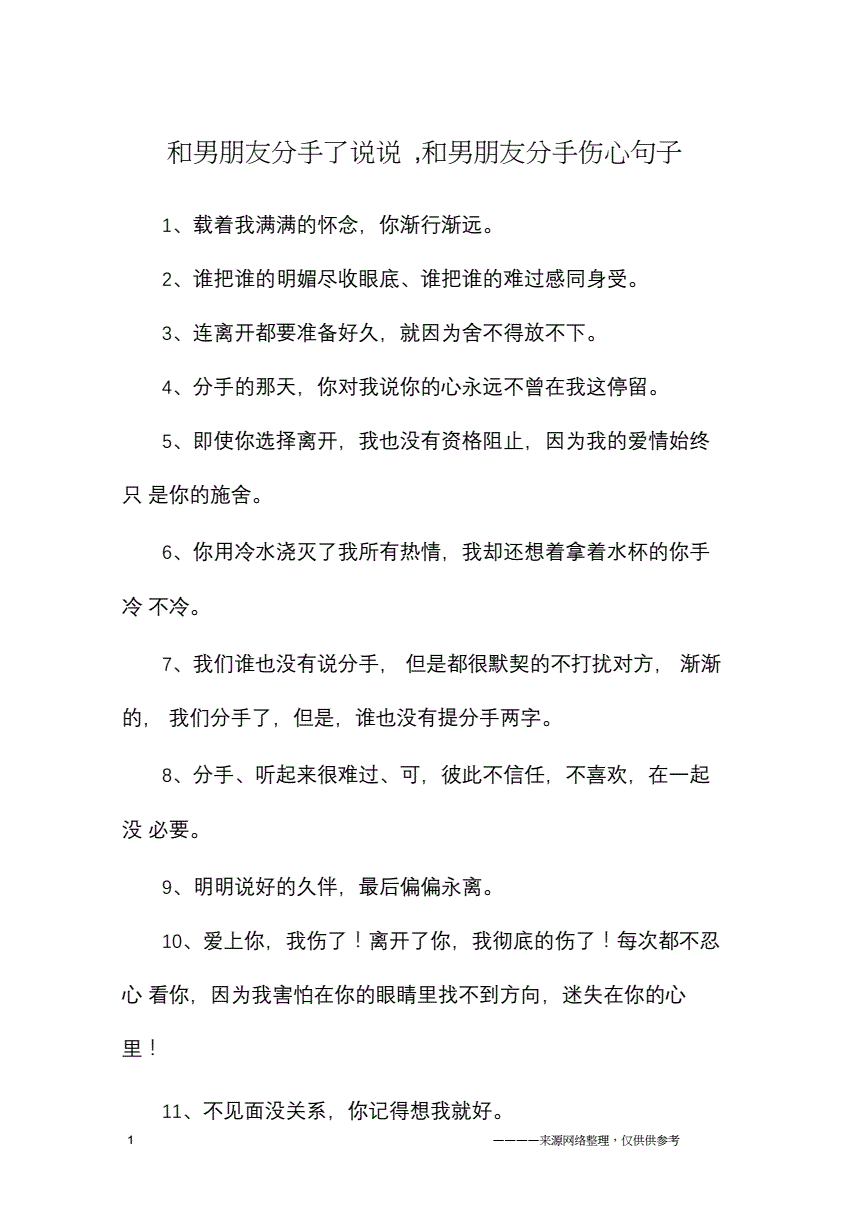 和男朋友分手了说说 ,和男朋友分手伤心句子

1、载着我满满的怀念，你渐行渐远。

2、谁把谁的明媚尽收眼底、谁把谁的难过感同身受。

3、连离开都要准备好久，就因为舍不得放不下。

4、分手的那天，你对我说你的心永远不曾在我这停留。

5、即使你选择离开，我也没有资格阻止，因为我的爱情始终只 是你的施舍。

6、你用冷水浇灭了我所有热情，我却还想着拿着水杯的你手冷 不冷。

7、我们谁也没有说分手， 但是都很默契的不打扰对方， 渐渐的， 我们分手了，但是，谁也没有提分手两字。

8、分手、听起来很难过、可，彼此不信任，不喜欢，在一起没 必要。

9、明明说好的久伴，最后偏偏永离。

10、爱上你，我伤了！离开了你，我彻底的伤了！每次都不忍心 看你，因为我害怕在你的眼睛里找不到方向，迷失在你的心里！

11、不见面没关系，你记得想我就好。

1

————来源网络整理，仅供供参考